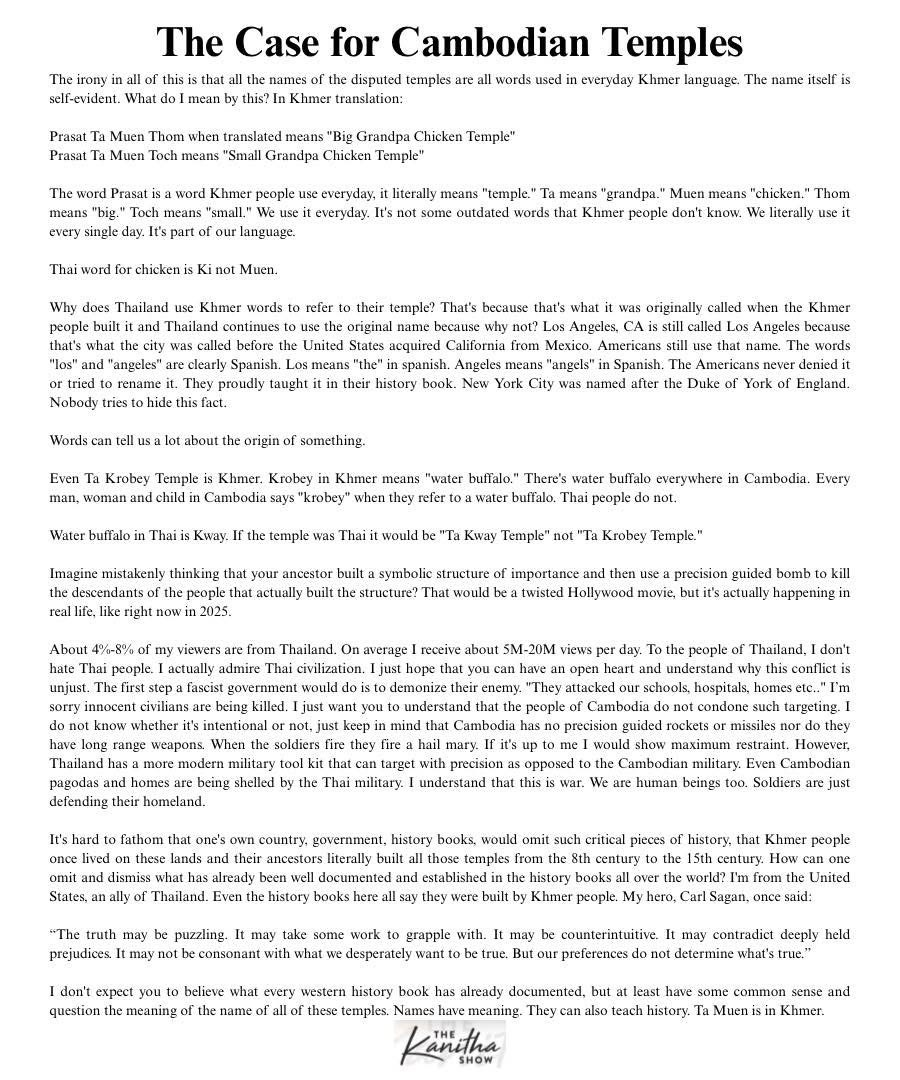 The Case for Cambodian Temples

The irony in all of this is that all the names of the disputed temples are all words used in everyday Khmer language. The name itself is self-evident. What do I mean by this? In Khmer translation:

Prasat Ta Muen Thom when translated means "Big Grandpa Chicken Temple"
Prasat Ta Muen Toch means "Small Grandpa Chicken Temple"

The word Prasat is a word Khmer people use everyday, it literally means "temple." Ta means "grandpa." Muen means "chicken." Thom means "big." Toch means "small." We use it everyday. It's not some outdated words that Khmer people don't know. We literally use it every single day. It's part of our language.

Thai word for chicken is Ki not Muen.

Why does Thailand use Khmer words to refer to their temple? That's because that's what it was originally called when the Khmer people built it and Thailand continues to use the original name because why not? Los Angeles, CA is still called Los Angeles because that's what the city was called before the United States acquired California from Mexico. Americans still use that name. The words "los" and "angeles" are clearly Spanish. Los means "the" in spanish. Angeles means "angels" in Spanish. The Americans never denied it or tried to rename it. They proudly taught it in their history book. New York City was named after the Duke of York of England. Nobody tries to hide this fact.

Words can tell us a lot about the origin of something.

Even Ta Krobey Temple is Khmer. Krobey in Khmer means "water buffalo." There's water buffalo everywhere in Cambodia. Every man, woman and child in Cambodia says "krobey" when they refer to a water buffalo. Thai people do not.

Water buffalo in Thai is Kway. If the temple was Thai it would be "Ta Kway Temple" not "Ta Krobey Temple."

Imagine mistakenly thinking that your ancestor built a symbolic structure of importance and then use a precision guided bomb to kill the descendants of the people that actually built the structure? That would be a twisted Hollywood movie, but it's actually happening in real life, like right now in 2025.

About 4%-8% of my viewers are from Thailand. On average I receive about 5M-20M views per day. To the people of Thailand, I don't hate Thai people. I actually admire Thai civilization. I just hope that you can have an open heart and understand why this conflict is unjust. The first step a fascist government would do is to demonize their enemy. "They attacked our schools, hospitals, homes etc.." I'm sorry innocent civilians are being killed. I just want you to understand that the people of Cambodia do not condone such targeting. I do not know whether it's intentional or not, just keep in mind that Cambodia has no precision guided rockets or missiles nor do they have long range weapons. When the soldiers fire they fire a hail mary. If it's up to me I would show maximum restraint. However, Thailand has a more modern military tool kit that can target with precision as opposed to the Cambodian military. Even Cambodian pagodas and homes are being shelled by the Thai military. I understand that this is war. We are human beings too. Soldiers are just defending their homeland.

It's hard to fathom that one's own country, government, history books, would omit such critical pieces of history, that Khmer people once lived on these lands and their ancestors literally built all those temples from the 8th century to the 15th century. How can one omit and dismiss what has already been well documented and established in the history books all over the world? I'm from the United States, an ally of Thailand. Even the history books here all say they were built by Khmer people. My hero, Carl Sagan, once said:

“The truth may be puzzling. It may take some work to grapple with. It may be counterintuitive. It may contradict deeply held prejudices. It may not be consonant with what we desperately want to be true. But our preferences do not determine what's true.”

I don't expect you to believe what every western history book has already documented, but at least have some common sense and question the meaning of the name of all of these temples. Names have meaning. They can also teach history. Ta Muen is in Khmer.

THE Kanitha SHOW